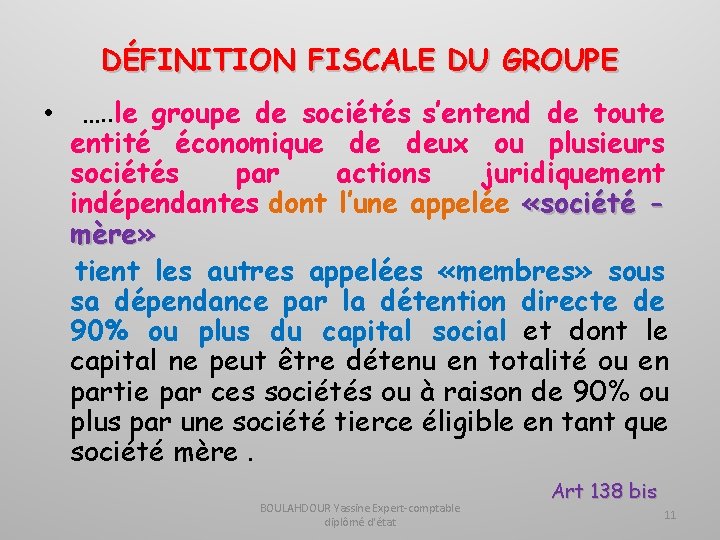 DÉFINITION FISCALE DU GROUPE

• …..le groupe de sociétés s'entend de toute entité économique de deux ou plusieurs sociétés par actions juridiquement indépendantes dont l'une appelée «société - mère»

tient les autres appelées «membres» sous sa dépendance par la détention directe de 90% ou plus du capital social et dont le capital ne peut être détenu en totalité ou en partie par ces sociétés ou à raison de 90% ou plus par une société tierce éligible en tant que société mère .

Art 138 bis

BOULAHDOUR Yassine Expert-comptable diplômé d'état

11